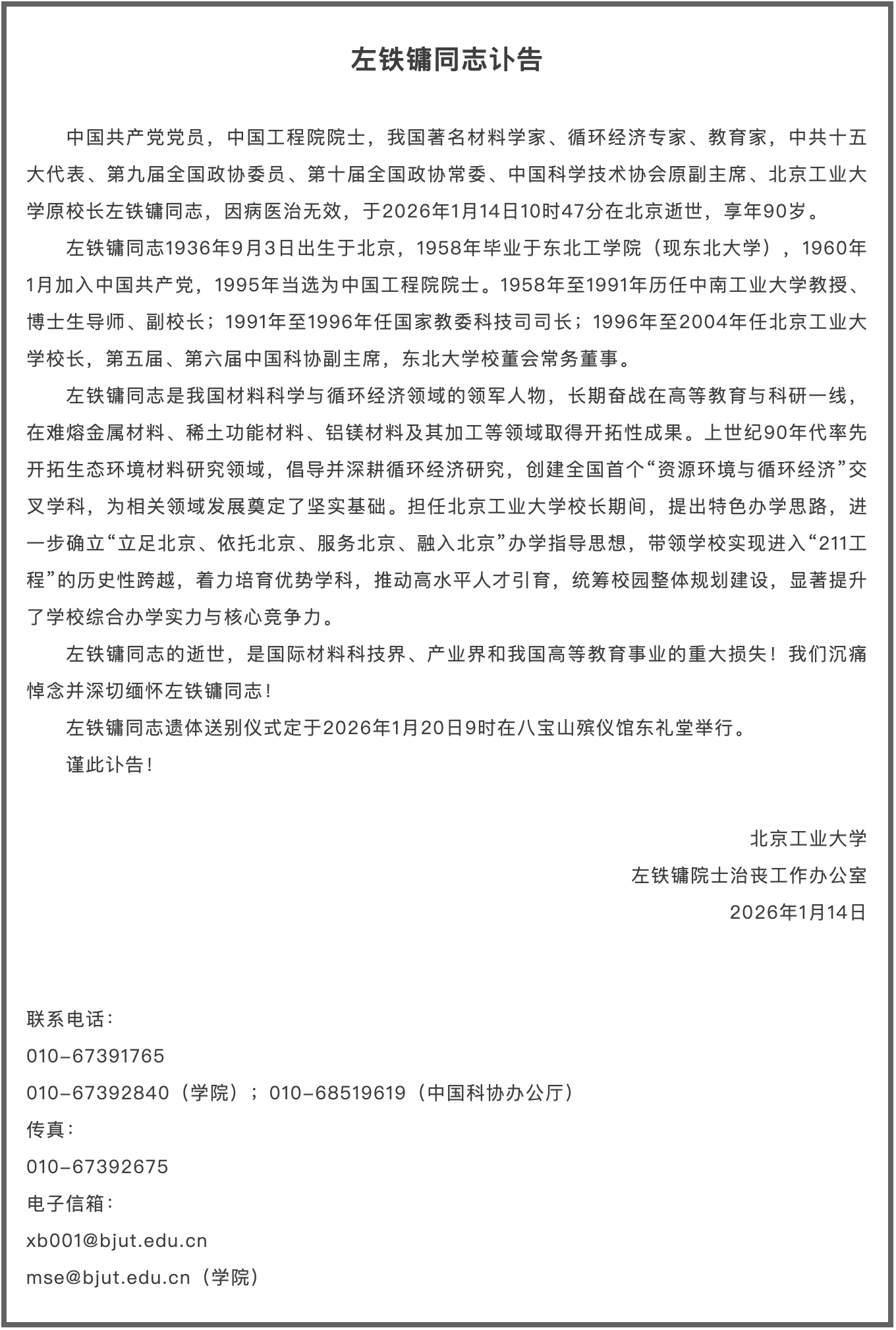 左铁镛同志讣告

中国共产党党员，中国工程院院士，我国著名材料学家、循环经济专家、教育家，中共十五大代表、第九届全国政协委员、第十届全国政协常委、中国科学技术协会原副主席、北京工业大学原校长左铁镛同志，因病医治无效，于2026年1月14日10时47分在北京逝世，享年90岁。

左铁镛同志1936年9月3日出生于北京，1958年毕业于东北工学院（现东北大学），1960年1月加入中国共产党，1995年当选为中国工程院院士。1958年至1991年历任中南工业大学教授、博士生导师、副校长；1991年至1996年任国家教委科技司司长；1996年至2004年任北京工业大学校长，第五届、第六届中国科协副主席，东北大学校董会常务董事。

左铁镛同志是我国材料科学与循环经济领域的领军人物，长期奋战在高等教育与科研一线，在难熔金属材料、稀土功能材料、铝镁材料及其加工等领域取得开拓性成果。上世纪90年代率先开拓生态环境材料研究领域，倡导并深耕循环经济研究，创建全国首个“资源环境与循环经济”交叉学科，为相关领域发展奠定了坚实基础。担任北京工业大学校长期间，提出特色办学思路，进一步确立“立足北京、依托北京、服务北京、融入北京”办学指导思想，带领学校实现进入“211工程”的历史性跨越，着力培育优势学科，推动高水平人才引育，统筹校园整体规划建设，显著提升了学校综合办学实力与核心竞争力。

左铁镛同志的逝世，是国际材料科技界、产业界和我国高等教育事业的重大损失！我们沉痛悼念并深切缅怀左铁镛同志！

左铁镛同志遗体送别仪式定于2026年1月20日9时在八宝山殡仪馆东礼堂举行。

谨此讣告！

北京工业大学
左铁镛院士治丧工作办公室
2026年1月14日

联系电话：
010-67391765
010-67392840（学院）；010-68519619（中国科协办公厅）
传真：
010-67392675
电子信箱：
xb001@bjut.edu.cn
mse@bjut.edu.cn（学院）